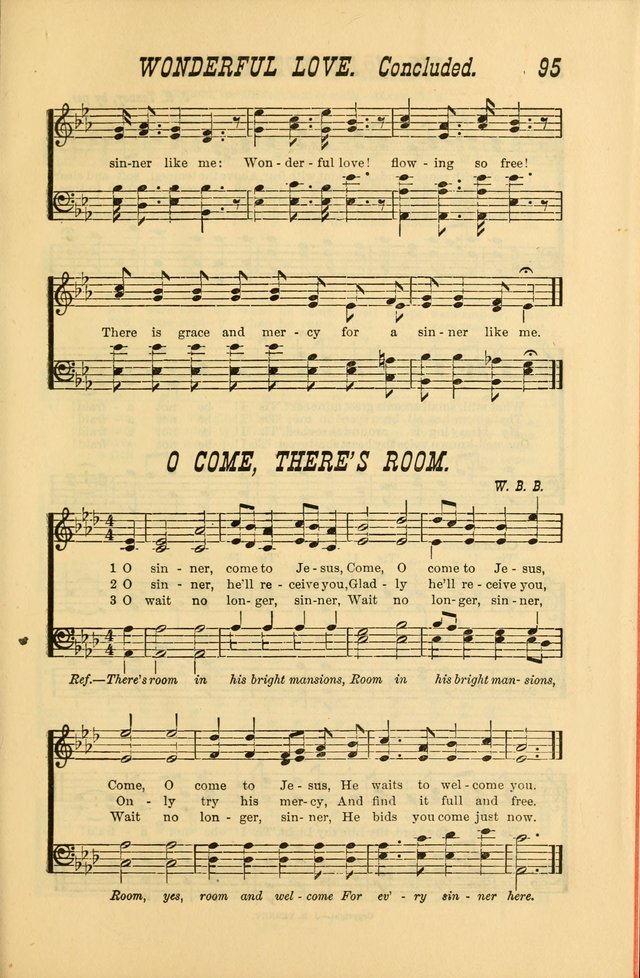 WONDERFUL LOVE. Concluded. 95

sin-ner like me: Won - der - ful love! flow - ing so free!

There is grace and mer - cy for a sin - ner like me.

O COME, THERE'S ROOM.

W. B. B.

1 O sin - ner, come to Je - sus, Come, O come to Je - sus,
2 O sin - ner, he'll re - ceive you, Glad - ly he'll re - ceive you,
3 O wait no lon - ger, sin - ner, Wait no lon - ger, sin - ner,

Ref.—There's room in his bright mansions, Room in his bright man - sions,

Come, O come to Je - sus, He waits to wel - come you.
On - ly try his mer - cy, And find it full and free.
Wait no lon - ger, sin - ner, He bids you come just now.

Room, yes, room and wel - come For ev' - ry sin - ner here.